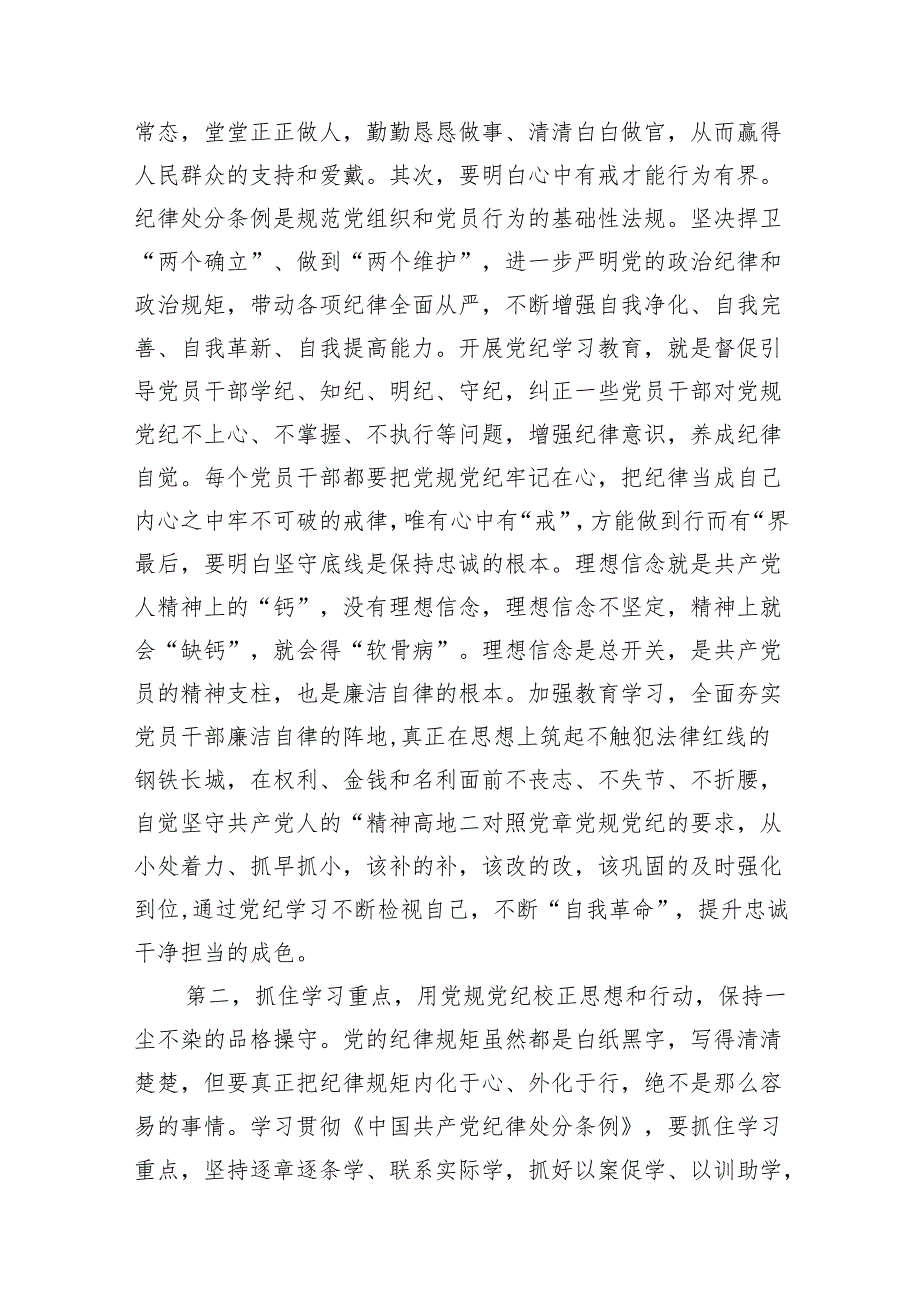 常态，堂堂正正做人，勤勤恳恳做事、清清白白做官，从而赢得人民群众的支持和爱戴。其次，要明白心中有戒才能行为有界。纪律处分条例是规范党组织和党员行为的基础性法规。坚决捍卫“两个确立”、做到“两个维护”，进一步严明党的政治纪律和政治规矩，带动各项纪律全面从严，不断增强自我净化、自我完善、自我革新、自我提高能力。开展党纪学习教育，就是督促引导党员干部学纪、知纪、明纪、守纪，纠正一些党员干部对党规党纪不上心、不掌握、不执行等问题，增强纪律意识，养成纪律自觉。每个党员干部都要把党规党纪牢记在心，把纪律当成自己内心之中牢不可破的戒律，唯有心中有“戒”，方能做到行而有“界最后，要明白坚守底线是保持忠诚的根本。理想信念就是共产党人精神上的“钙”，没有理想信念，理想信念不坚定，精神上就会“缺钙”，就会得“软骨病”。理想信念是总开关，是共产党员的精神支柱，也是廉洁自律的根本。加强教育学习，全面夯实党员干部廉洁自律的阵地，真正在思想上筑起不触犯法律红线的钢铁长城，在权利、金钱和名利面前不丧志、不失节、不折腰，自觉坚守共产党人的“精神高地二对照党章党规党纪的要求，从小处着力、抓早抓小，该补的补，该改的改，该巩固的及时强化到位，通过党纪学习不断检视自己，不断“自我革命”，提升忠诚干净担当的成色。

第二，抓住学习重点，用党规党纪校正思想和行动，保持一尘不染的品格操守。党的纪律规矩虽然都是白纸黑字，写得清清楚楚，但要真正把纪律规矩内化于心、外化于行，绝不是那么容易的事情。学习贯彻《中国共产党纪律处分条例》，要抓住学习重点，坚持逐章逐条学、联系实际学，抓好以案促学、以训助学，